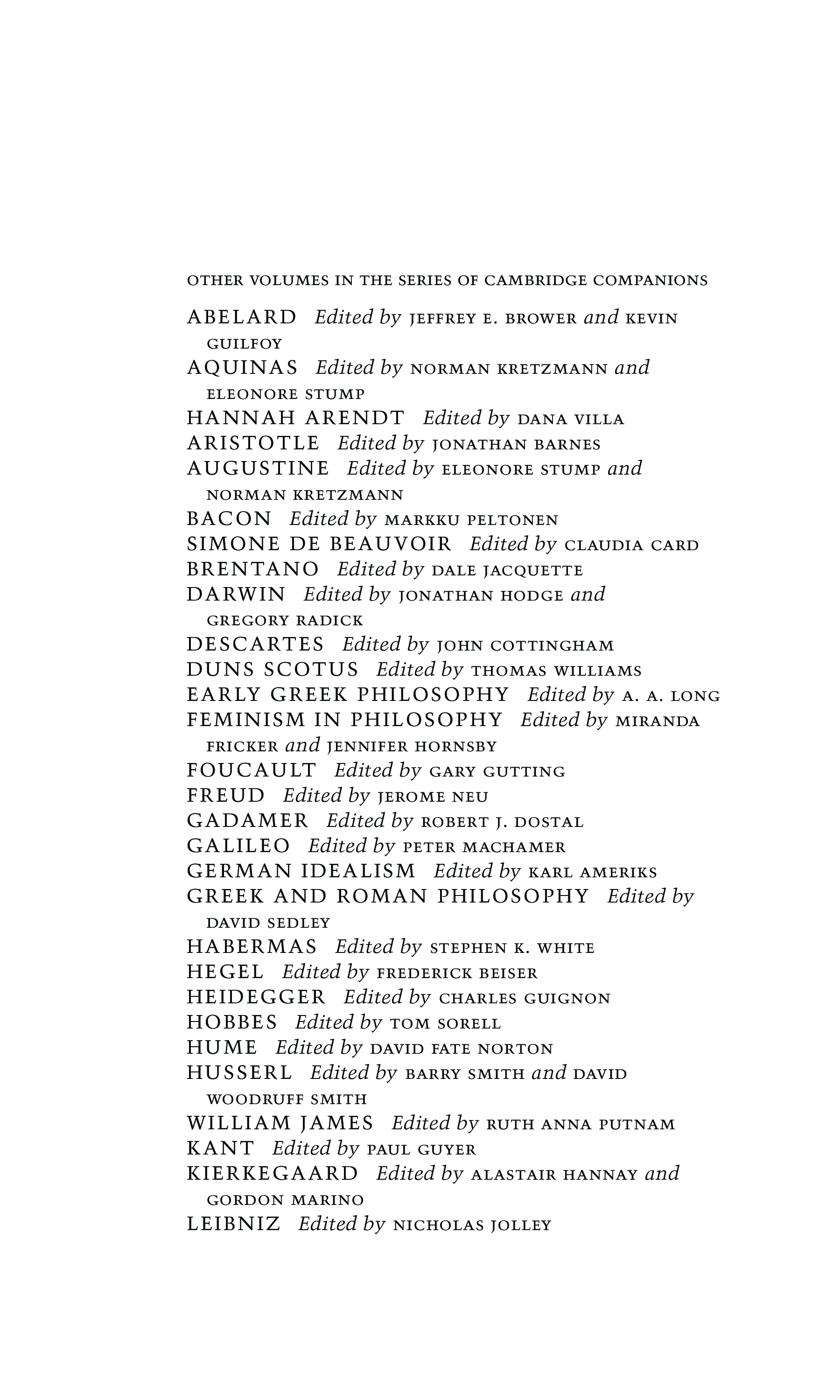 OTHER VOLUMES IN THE SERIES OF CAMBRIDGE COMPANIONS

ABELARD Edited by JEFFREY E. BROWER and KEVIN GUILFOY
AQUINAS Edited by NORMAN KRETZMANN and ELEONORE STUMP
HANNAH ARENDT Edited by DANA VILLA
ARISTOTLE Edited by JONATHAN BARNES
AUGUSTINE Edited by ELEONORE STUMP and NORMAN KRETZMANN
BACON Edited by MARKKU PELTONEN
SIMONE DE BEAUVOIR Edited by CLAUDIA CARD
BRENTANO Edited by DALE JACQUETTE
DARWIN Edited by JONATHAN HODGE and GREGORY RADICK
DESCARTES Edited by JOHN COTTINGHAM
DUNS SCOTUS Edited by THOMAS WILLIAMS
EARLY GREEK PHILOSOPHY Edited by A. A. LONG
FEMINISM IN PHILOSOPHY Edited by MIRANDA FRICKER and JENNIFER HORNSBY
FOUCAULT Edited by GARY GUTTING
FREUD Edited by JEROME NEU
GADAMER Edited by ROBERT J. DOSTAL
GALILEO Edited by PETER MACHAMER
GERMAN IDEALISM Edited by KARL AMERIKS
GREEK AND ROMAN PHILOSOPHY Edited by DAVID SEDLEY
HABERMAS Edited by STEPHEN K. WHITE
HEGEL Edited by FREDERICK BEISER
HEIDEGGER Edited by CHARLES GUIGNON
HOBBES Edited by TOM SORELL
HUME Edited by DAVID FATE NORTON
HUSSERL Edited by BARRY SMITH and DAVID WOODRUFF SMITH
WILLIAM JAMES Edited by RUTH ANNA PUTNAM
KANT Edited by PAUL GUYER
KIERKEGAARD Edited by ALASTAIR HANNAY and GORDON MARINO
LEIBNIZ Edited by NICHOLAS JOLLEY